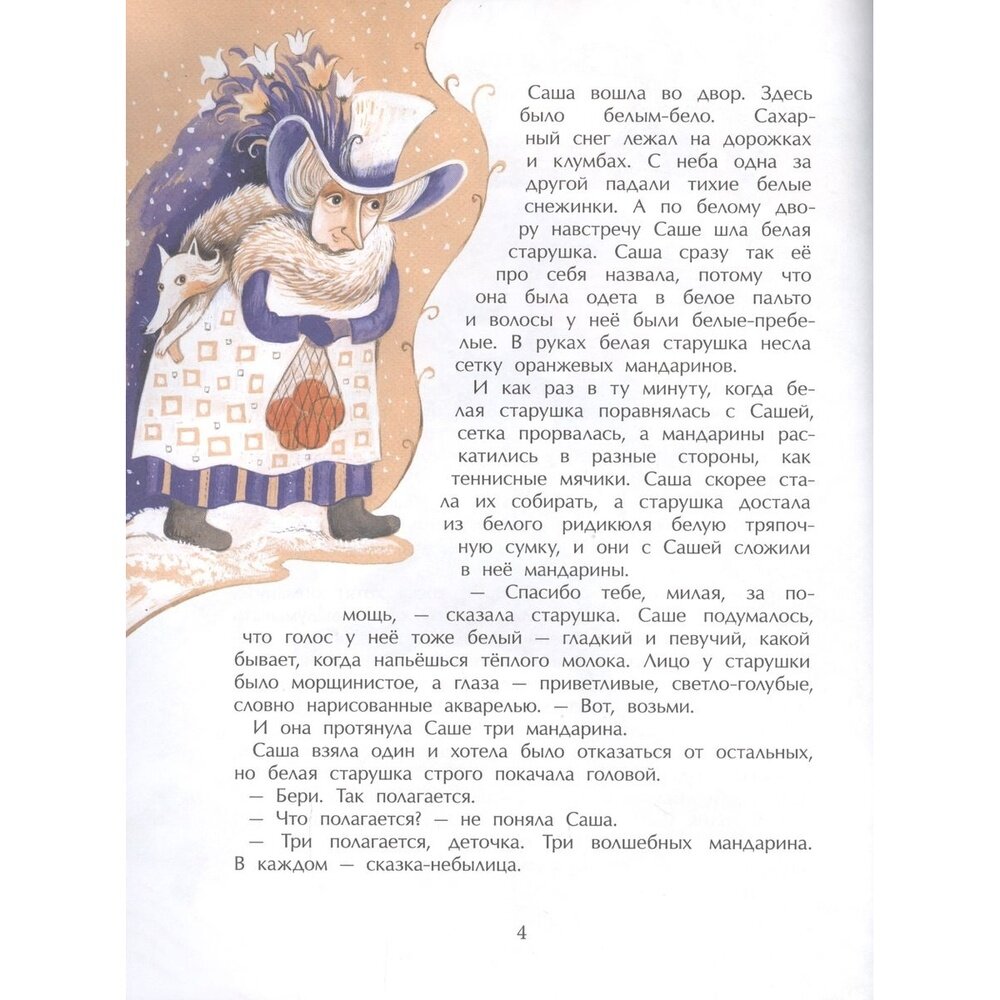 Саша вошла во двор. Здесь было белым-бело. Сахарный снег лежал на дорожках и клумбах. С неба одна за другой падали тихие белые снежинки. А по белому двору навстречу Саше шла белая старушка. Саша сразу так её про себя назвала, потому что она была одета в белое пальто и волосы у неё были белые-пребелые. В руках белая старушка несла сетку оранжевых мандаринов.

И как раз в ту минуту, когда белая старушка поравнялась с Сашей, сетка прорвалась, а мандарины раскатились в разные стороны, как теннисные мячики. Саша скорее стала их собирать, а старушка достала из белого ридикюля белую тряпочную сумку, и они с Сашей сложили в неё мандарины.

— Спасибо тебе, милая, за помощь, — сказала старушка. Саше подумалось, что голос у неё тоже белый — гладкий и певучий, какой бывает, когда напьёшься тёплого молока. Лицо у старушки было морщинистое, а глаза — приветливые, светло-голубые, словно нарисованные акварелью. — Вот, возьми.

И она протянула Саше три мандарина.

Саша взяла один и хотела было отказаться от остальных, но белая старушка строго покачала головой.

— Бери. Так полагается.

— Что полагается? — не поняла Саша.

— Три полагается, деточка. Три волшебных мандарина. В каждом — сказка-небылица.

4